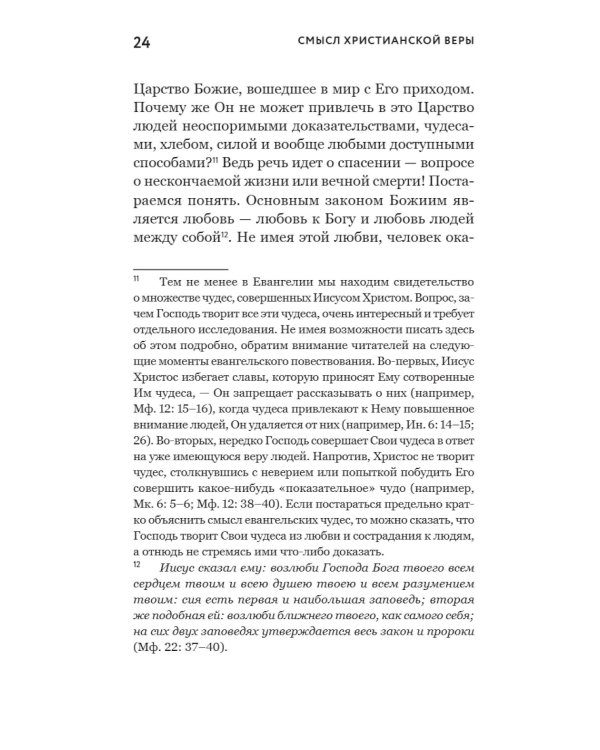 24 СМЫСЛ ХРИСТИАНСКОЙ ВЕРЫ

Царство Божие, вошедшее в мир с Его приходом. Почему же Он не может привлечь в это Царство людей неоспоримыми доказательствами, чудесами, хлебом, силой и вообще любыми доступными способами?$^{11}$ Ведь речь идет о спасении — вопросе о нескончаемой жизни или вечной смерти! Постараемся понять. Основным законом Божиим является любовь — любовь к Богу и любовь людей между собой$^{12}$. Не имея этой любви, человек ока-

$^{11}$ Тем не менее в Евангелии мы находим свидетельство о множестве чудес, совершенных Иисусом Христом. Вопрос, зачем Господь творит все эти чудеса, очень интересный и требует отдельного исследования. Не имея возможности писать здесь об этом подробно, обратим внимание читателей на следующие моменты евангельского повествования. Во-первых, Иисус Христос избегает славы, которую приносят Ему сотворенные Им чудеса, — Он запрещает рассказывать о них (например, Мф. 12: 15–16), когда чудеса привлекают к Нему повышенное внимание людей, Он удаляется от них (например, Ин. 6: 14–15; 26). Во-вторых, нередко Господь совершает Свои чудеса в ответ на уже имеющуюся веру людей. Напротив, Христос не творит чудес, столкнувшись с неверием или попыткой побудить Его совершить какое-нибудь «показательное» чудо (например, Мк. 6: 5–6; Мф. 12: 38–40). Если постараться предельно кратко объяснить смысл евангельских чудес, то можно сказать, что Господь творит Свои чудеса из любви и сострадания к людям, а отнюдь не стремясь ими что-либо доказать.

$^{12}$ Иисус сказал ему: возлюби Господа Бога твоего всем сердцем твоим и всею душею твоею и всем разумением твоим: сия есть первая и наибольшая заповедь; вторая же подобная ей: возлюби ближнего твоего, как самого себя; на сих двух заповедях утверждается весь закон и пророки (Мф. 22: 37–40).